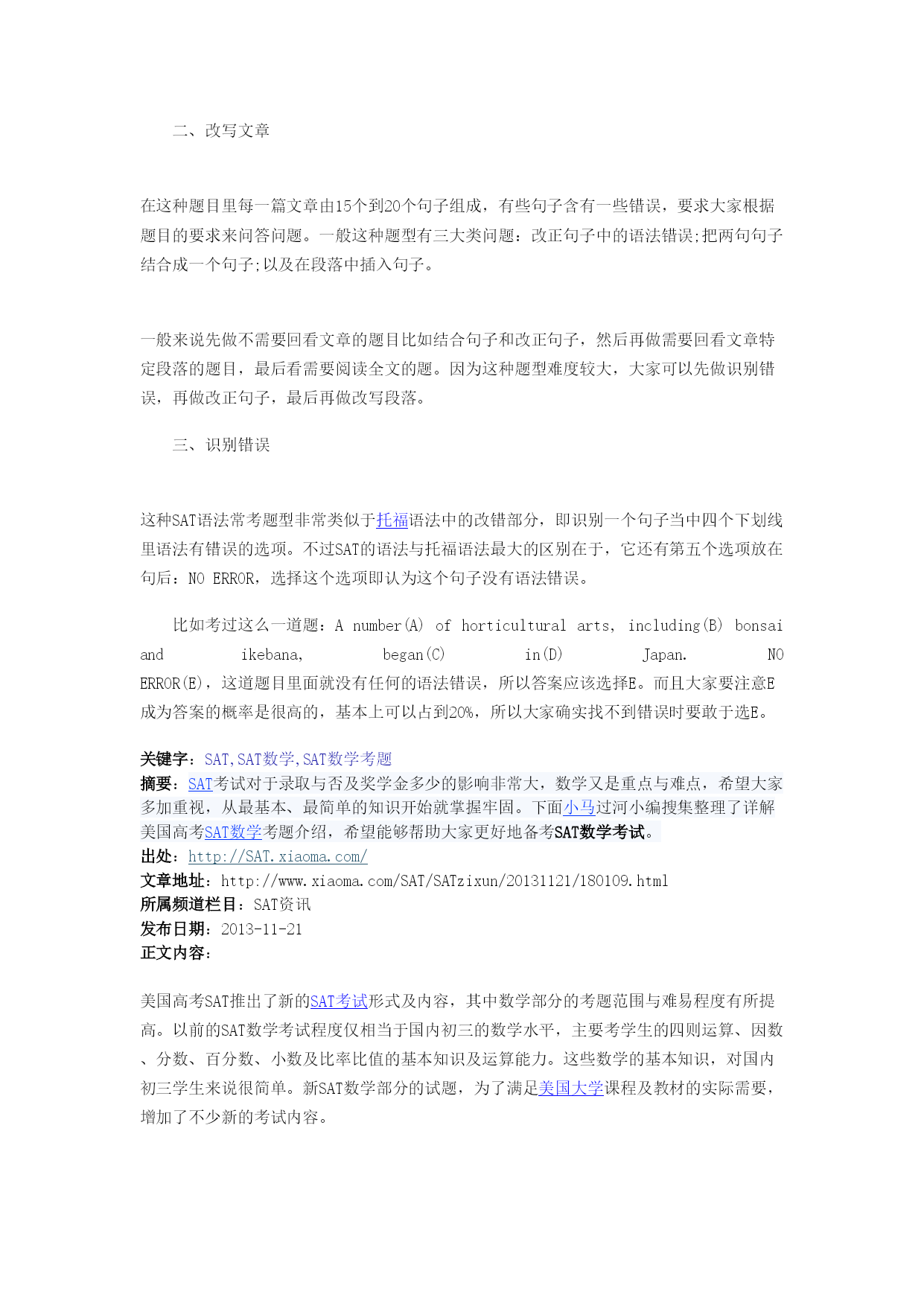 二、改写文章

在这种题目里每一篇文章由15个到20个句子组成，有些句子含有一些错误，要求大家根据题目的要求来问答问题。一般这种题型有三大类问题：改正句子中的语法错误;把两句句子结合成一个句子;以及在段落中插入句子。

一般来说先做不需要回看文章的题目比如结合句子和改正句子，然后再做需要回看文章特定段落的题目，最后看需要阅读全文的题。因为这种题型难度较大，大家可以先做识别错误，再做改正句子，最后再做改写段落。

三、识别错误

这种SAT语法常考题型非常类似于托福语法中的改错部分，即识别一个句子当中四个下划线里语法有错误的选项。不过SAT的语法与托福语法最大的区别在于，它还有第五个选项放在句后：NO ERROR，选择这个选项即认为这个句子没有语法错误。

比如考过这么一道题：A number(A) of horticultural arts, including(B) bonsai and ikebana, began(C) in(D) Japan. NO ERROR(E)，这道题目里面就没有任何的语法错误，所以答案应该选择E。而且大家要注意E成为答案的概率是很高的，基本上可以占到20%，所以大家确实找不到错误时要敢于选E。

关键字：SAT,SAT数学,SAT数学考题
摘要：SAT考试对于录取与否及奖学金多少的影响非常大，数学又是重点与难点，希望大家多加重视，从最基本、最简单的知识开始就掌握牢固。下面小马过河小编搜集整理了详解美国高考SAT数学考题介绍，希望能够帮助大家更好地备考SAT数学考试。
出处：http://SAT.xiaoma.com/
文章地址：http://www.xiaoma.com/SAT/SATzixun/20131121/180109.html
所属频道栏目：SAT资讯
发布日期：2013-11-21
正文内容：

美国高考SAT推出了新的SAT考试形式及内容，其中数学部分的考题范围与难易程度有所提高。以前的SAT数学考试程度仅相当于国内初三的数学水平，主要考学生的四则运算、因数、分数、百分数、小数及比率比值的基本知识及运算能力。这些数学的基本知识，对国内初三学生来说很简单。新SAT数学部分的试题，为了满足美国大学课程及教材的实际需要，增加了不少新的考试内容。